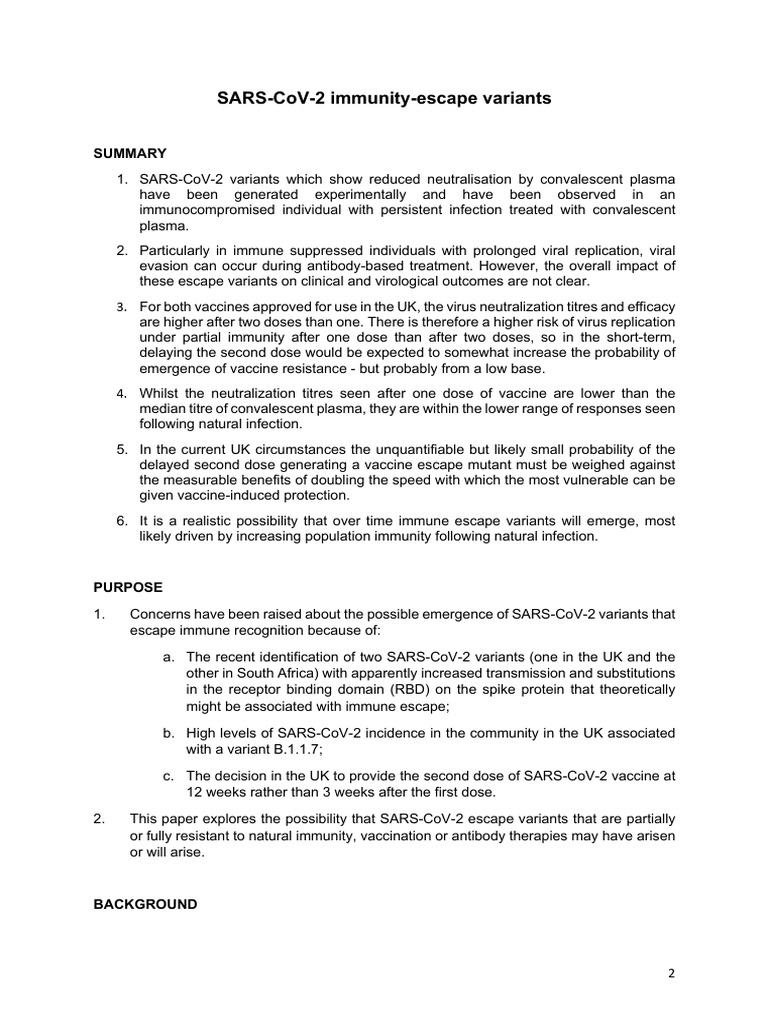 SARS-CoV-2 immunity-escape variants

SUMMARY

1. SARS-CoV-2 variants which show reduced neutralisation by convalescent plasma have been generated experimentally and have been observed in an immunocompromised individual with persistent infection treated with convalescent plasma.

2. Particularly in immune suppressed individuals with prolonged viral replication, viral evasion can occur during antibody-based treatment. However, the overall impact of these escape variants on clinical and virological outcomes are not clear.

3. For both vaccines approved for use in the UK, the virus neutralization titres and efficacy are higher after two doses than one. There is therefore a higher risk of virus replication under partial immunity after one dose than after two doses, so in the short-term, delaying the second dose would be expected to somewhat increase the probability of emergence of vaccine resistance - but probably from a low base.

4. Whilst the neutralization titres seen after one dose of vaccine are lower than the median titre of convalescent plasma, they are within the lower range of responses seen following natural infection.

5. In the current UK circumstances the unquantifiable but likely small probability of the delayed second dose generating a vaccine escape mutant must be weighed against the measurable benefits of doubling the speed with which the most vulnerable can be given vaccine-induced protection.

6. It is a realistic possibility that over time immune escape variants will emerge, most likely driven by increasing population immunity following natural infection.

PURPOSE

1. Concerns have been raised about the possible emergence of SARS-CoV-2 variants that escape immune recognition because of:

a. The recent identification of two SARS-CoV-2 variants (one in the UK and the other in South Africa) with apparently increased transmission and substitutions in the receptor binding domain (RBD) on the spike protein that theoretically might be associated with immune escape;

b. High levels of SARS-CoV-2 incidence in the community in the UK associated with a variant B.1.1.7;

c. The decision in the UK to provide the second dose of SARS-CoV-2 vaccine at 12 weeks rather than 3 weeks after the first dose.

2. This paper explores the possibility that SARS-CoV-2 escape variants that are partially or fully resistant to natural immunity, vaccination or antibody therapies may have arisen or will arise.

BACKGROUND

2